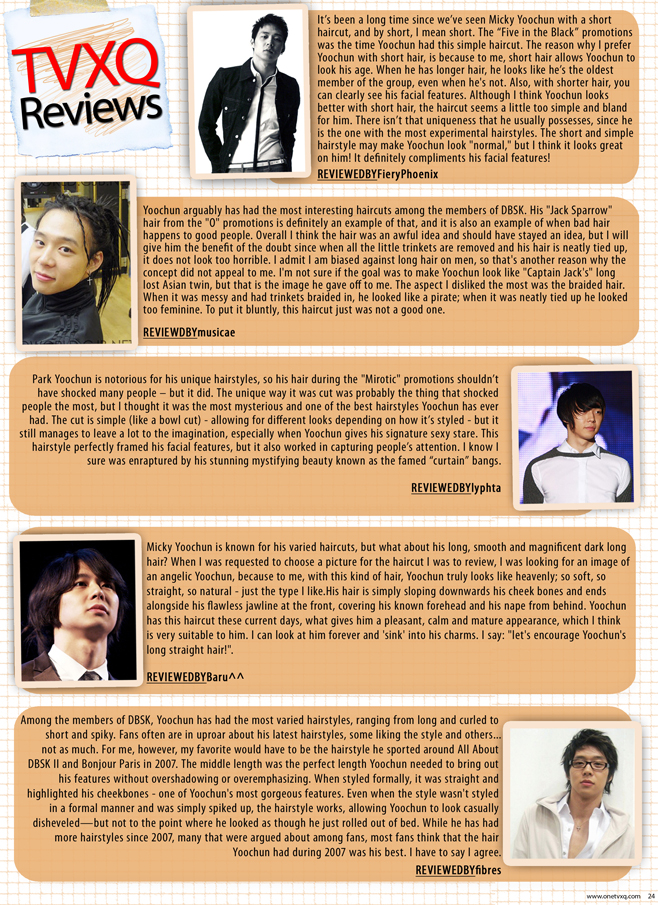 TVXQ Reviews

It's been a long time since we've seen Micky Yoochun with a short haircut, and by short, I mean short. The "Five in the Black" promotions was the time Yoochun had this simple haircut. The reason why I prefer Yoochun with short hair, is because to me, short hair allows Yoochun to look his age. When he has longer hair, he looks like he's the oldest member of the group, even when he's not. Also, with shorter hair, you can clearly see his facial features. Although I think Yoochun looks better with short hair, the haircut seems a little too simple and bland for him. There isn't that uniqueness that he usually possesses, since he is the one with the most experimental hairstyles. The short and simple hairstyle may make Yoochun look "normal," but I think it looks great on him! It definitely compliments his facial features!

REVIEWEDBYFieryPhoenix

Yoochun arguably has had the most interesting haircuts among the members of DBSK. His "Jack Sparrow" hair from the "O" promotions is definitely an example of that, and it is also an example of when bad hair happens to good people. Overall I think the hair was an awful idea and should have stayed an idea, but I will give him the benefit of the doubt since when all the little trinkets are removed and his hair is neatly tied up, it does not look too horrible. I admit I am biased against long hair on men, so that's another reason why the concept did not appeal to me. I'm not sure if the goal was to make Yoochun look like "Captain Jack's" long lost Asian twin, but that is the image he gave off to me. The aspect I disliked the most was the braided hair. When it was messy and had trinkets braided in, he looked like a pirate; when it was neatly tied up he looked too feminine. To put it bluntly, this haircut just was not a good one.

REVIEWEDBYmusicae

Park Yoochun is notorious for his unique hairstyles, so his hair during the "Mirotic" promotions shouldn't have shocked many people – but it did. The unique way it was cut was probably the thing that shocked people the most, but I thought it was the most mysterious and one of the best hairstyles Yoochun has ever had. The cut is simple (like a bowl cut) - allowing for different looks depending on how it's styled - but it still manages to leave a lot to the imagination, especially when Yoochun gives his signature sexy stare. This hairstyle perfectly framed his facial features, but it also worked in capturing people's attention. I know I sure was enraptured by his stunning mystifying beauty known as the famed "curtain" bangs.

REVIEWEDBYlyphta

Micky Yoochun is known for his varied haircuts, but what about his long, smooth and magnificent dark long hair? When I was requested to choose a picture for the haircut I was to review, I was looking for an image of an angelic Yoochun, because to me, with this kind of hair, Yoochun truly looks like heavenly; so soft, so straight, so natural - just the type I like.His hair is simply sloping downwards his cheek bones and ends alongside his flawless jawline at the front, covering his known forehead and his nape from behind. Yoochun has this haircut these current days, what gives him a pleasant, calm and mature appearance, which I think is very suitable to him. I can look at him forever and 'sink' into his charms. I say: "let's encourage Yoochun's long straight hair!".

REVIEWEDBYBaru^^

Among the members of DBSK, Yoochun has had the most varied hairstyles, ranging from long and curled to short and spiky. Fans often are in uproar about his latest hairstyles, some liking the style and others... not as much. For me, however, my favorite would have to be the hairstyle he sported around All About DBSK II and Bonjour Paris in 2007. The middle length was the perfect length Yoochun needed to bring out his features without overshadowing or overemphasizing. When styled formally, it was straight and highlighted his cheekbones - one of Yoochun's most gorgeous features. Even when the style wasn't styled in a formal manner and was simply spiked up, the hairstyle works, allowing Yoochun to look casually disheveled—but not to the point where he looked as though he just rolled out of bed. While he has had more hairstyles since 2007, many that were argued about among fans, most fans think that the hair Yoochun had during 2007 was his best. I have to say I agree.

REVIEWEDBYfibres

www.onetvxq.com 24